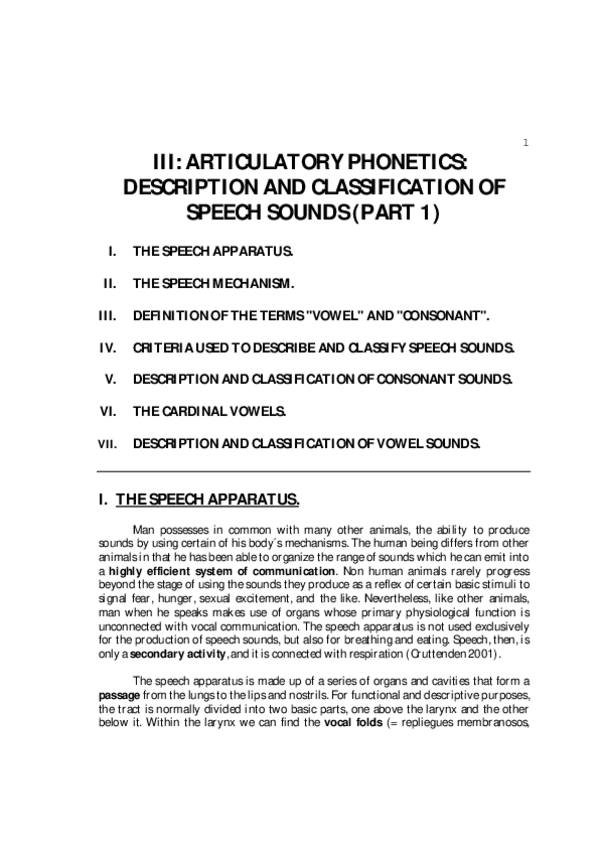 1

III: ARTICULATORY PHONETICS: DESCRIPTION AND CLASSIFICATION OF SPEECH SOUNDS (PART 1)

I. THE SPEECH APPARATUS.

II. THE SPEECH MECHANISM.

III. DEFINITION OF THE TERMS "VOWEL" AND "CONSONANT".

IV. CRITERIA USED TO DESCRIBE AND CLASSIFY SPEECH SOUNDS.

V. DESCRIPTION AND CLASSIFICATION OF CONSONANT SOUNDS.

VI. THE CARDINAL VOWELS.

VII. DESCRIPTION AND CLASSIFICATION OF VOWEL SOUNDS.

I. THE SPEECH APPARATUS.

Man possesses in common with many other animals, the ability to produce sounds by using certain of his body´s mechanisms. The human being differs from other animals in that he has been able to organize the range of sounds which he can emit into a **highly efficient system of communication**. Non human animals rarely progress beyond the stage of using the sounds they produce as a reflex of certain basic stimuli to signal fear, hunger, sexual excitement, and the like. Nevertheless, like other animals, man when he speaks makes use of organs whose primary physiological function is unconnected with vocal communication. The speech apparatus is not used exclusively for the production of speech sounds, but also for breathing and eating. Speech, then, is only a **secondary activity**, and it is connected with respiration (Cruttenden 2001).

The speech apparatus is made up of a series of organs and cavities that form a **passage** from the lungs to the lips and nostrils. For functional and descriptive purposes, the tract is normally divided into two basic parts, one above the larynx and the other below it. Within the larynx we can find the **vocal folds** (= repliegues membranosos,